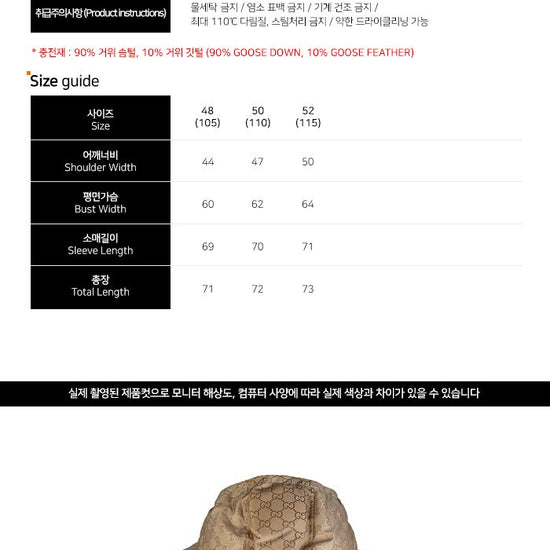 취급주의사항 (Product instructions)

물세탁 금지 / 염소 표백 금지 / 기계 건조 금지 / 최대 110℃ 다림질, 스팀처리 금지 / 약한 드라이클리닝 가능

* 충전재 : 90% 거위 솜털, 10% 거위 깃털 (90% GOOSE DOWN, 10% GOOSE FEATHER)

Size guide

| 사이즈 Size | 48 (105) | 50 (110) | 52 (115) |
|---|---|---|---|
| 어깨너비 Shoulder Width | 44 | 47 | 50 |
| 평면가슴 Bust Width | 60 | 62 | 64 |
| 소매길이 Sleeve Length | 69 | 70 | 71 |
| 총장 Total Length | 71 | 72 | 73 |

실제 촬영된 제품컷으로 모니터 해상도, 컴퓨터 사양에 따라 실제 색상과 차이가 있을 수 있습니다